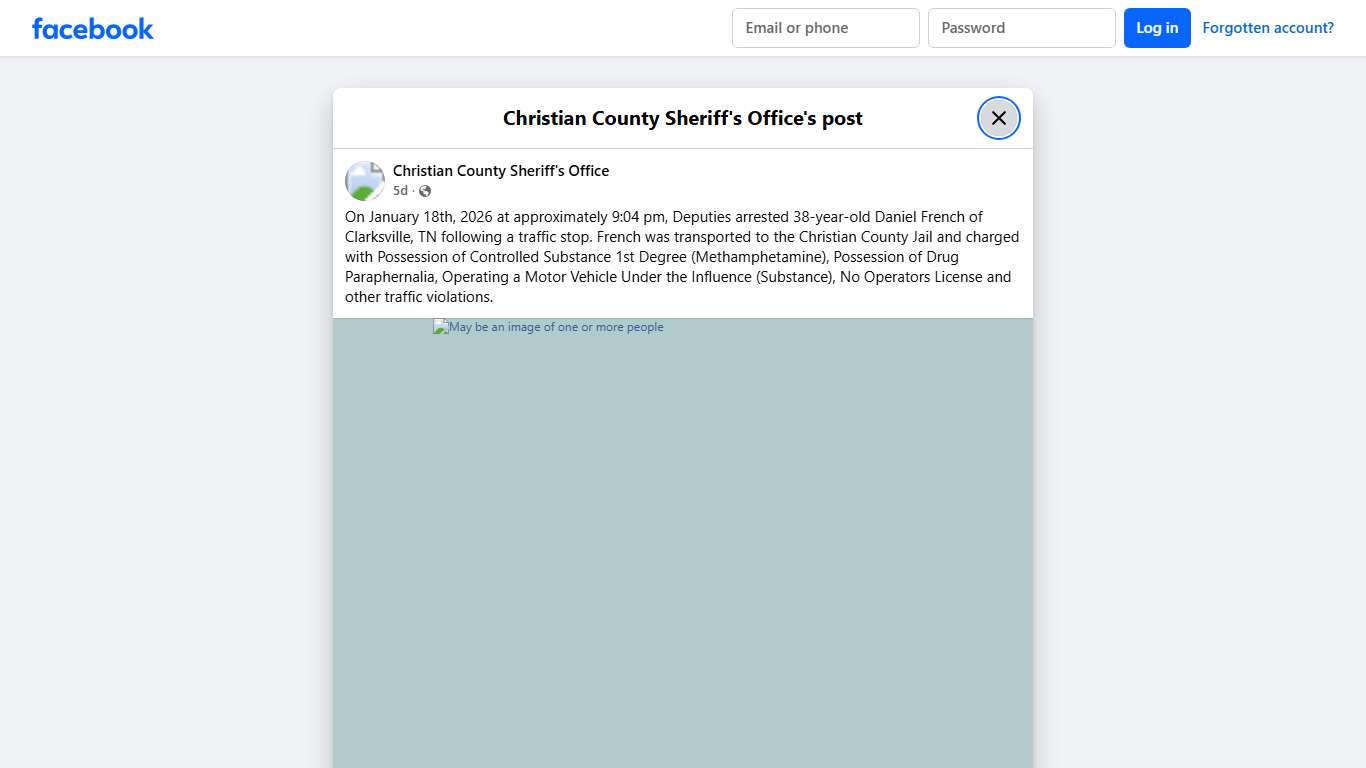 facebook

Email or phone

Password

Log in

Forgotten account?

Christian County Sheriff's Office's post

Christian County Sheriff's Office

5d ·

On January 18th, 2026 at approximately 9:04 pm, Deputies arrested 38-year-old Daniel French of Clarksville, TN following a traffic stop. French was transported to the Christian County Jail and charged with Possession of Controlled Substance 1st Degree (Methamphetamine), Possession of Drug Paraphernalia, Operating a Motor Vehicle Under the Influence (Substance), No Operators License and other traffic violations.

May be an image of one or more people